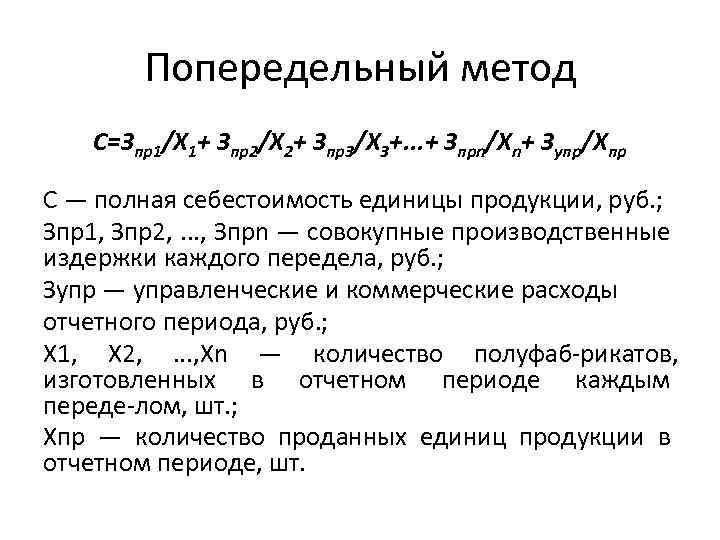 Попередельный метод

$С=З_{пр1}/Х_1+ З_{пр2}/Х_2+ З_{пр3}/Х_3+...+ З_{прn}/Х_n+ З_{упр}/Х_{пр}$

С — полная себестоимость единицы продукции, руб.;

Зпр1, Зпр2, ..., Зпрn — совокупные производственные издержки каждого передела, руб.;

Зупр — управленческие и коммерческие расходы отчетного периода, руб.;

Х1, Х2, ...,Хn — количество полуфаб-рикатов, изготовленных в отчетном периоде каждым переде-лом, шт.;

Хпр — количество проданных единиц продукции в отчетном периоде, шт.